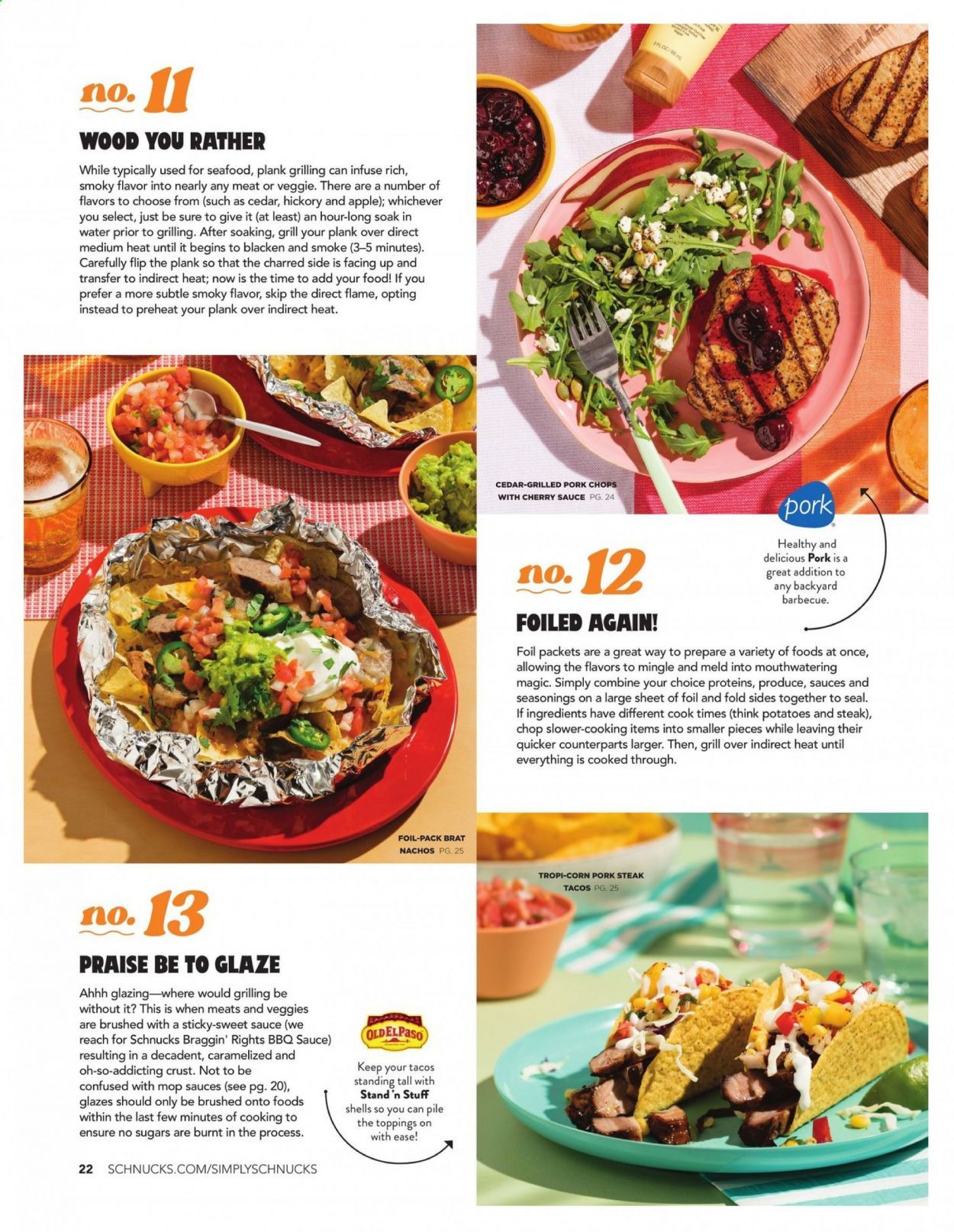 no. 11

WOOD YOU RATHER

While typically used for seafood, plank grilling can infuse rich, smoky flavor into nearly any meat or veggie. There are a number of flavors to choose from (such as cedar, hickory and apple); whichever you select, just be sure to give it (at least) an hour-long soak in water prior to grilling. After soaking, grill your plank over direct medium heat until it begins to blacken and smoke (3–5 minutes). Carefully flip the plank so that the charred side is facing up and transfer to indirect heat; now is the time to add your food! If you prefer a more subtle smoky flavor, skip the direct flame, opting instead to preheat your plank over indirect heat.

CEDAR-GRILLED PORK CHOPS WITH CHERRY SAUCE PG. 24

pork

Healthy and delicious Pork is a great addition to any backyard barbecue.

no. 12

FOILED AGAIN!

Foil packets are a great way to prepare a variety of foods at once, allowing the flavors to mingle and meld into mouthwatering magic. Simply combine your choice proteins, produce, sauces and seasonings on a large sheet of foil and fold sides together to seal. If ingredients have different cook times (think potatoes and steak), chop slower-cooking items into smaller pieces while leaving their quicker counterparts larger. Then, grill over indirect heat until everything is cooked through.

FOIL-PACK BRAT NACHOS PG. 25

TROPI-CORN PORK STEAK TACOS PG. 25

no. 13

PRAISE BE TO GLAZE

Ahhh glazing—where would grilling be without it? This is when meats and veggies are brushed with a sticky-sweet sauce (we reach for Schnucks Braggin' Rights BBQ Sauce) resulting in a decadent, caramelized and oh-so-addicting crust. Not to be confused with mop sauces (see pg. 20), glazes should only be brushed onto foods within the last few minutes of cooking to ensure no sugars are burnt in the process.

OLD EL PASO

Keep your tacos standing tall with Stand 'n Stuff shells so you can pile the toppings on with ease!

22 SCHNUCKS.COM/SIMPLYSCHNUCKS